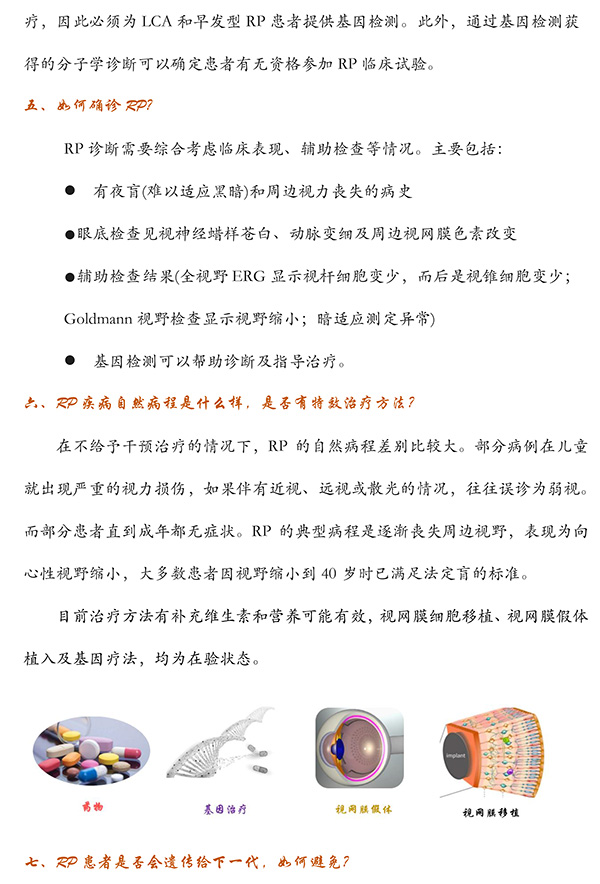 疗，因此必须为 LCA 和早发型 RP 患者提供基因检测。此外，通过基因检测获得的分子学诊断可以确定患者有无资格参加 RP 临床试验。

五、如何确诊 RP?

RP 诊断需要综合考虑临床表现、辅助检查等情况。主要包括：

● 有夜盲(难以适应黑暗)和周边视力丧失的病史

●眼底检查见视神经蜡样苍白、动脉变细及周边视网膜色素改变

●辅助检查结果(全视野 ERG 显示视杆细胞变少，而后是视锥细胞变少；Goldmann 视野检查显示视野缩小；暗适应测定异常)

● 基因检测可以帮助诊断及指导治疗。

六、RP 疾病自然病程是什么样，是否有特效治疗方法?

在不给予干预治疗的情况下，RP 的自然病程差别比较大。部分病例在儿童就出现严重的视力损伤，如果伴有近视、远视或散光的情况，往往误诊为弱视。而部分患者直到成年都无症状。RP 的典型病程是逐渐丧失周边视野，表现为向心性视野缩小，大多数患者因视野缩小到 40 岁时已满足法定盲的标准。

目前治疗方法有补充维生素和营养可能有效，视网膜细胞移植、视网膜假体植入及基因疗法，均为在验状态。

implant

药物

基因治疗

视网膜假体

视网膜移植

七、RP 患者是否会遗传给下一代，如何避免?